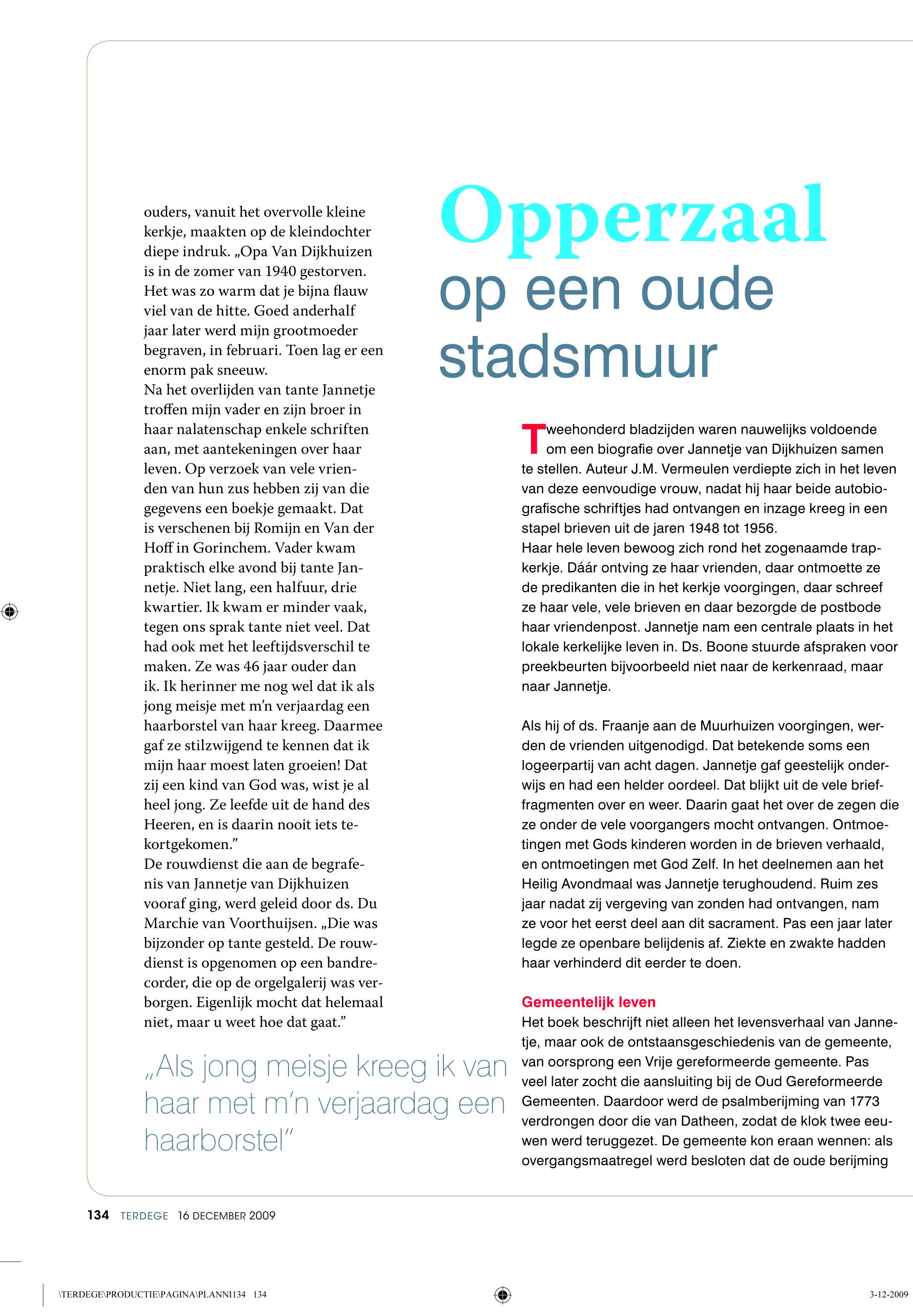 ouders, vanuit het overvolle kleine kerkje, maakten op de kleindochter diepe indruk. „Opa Van Dijkhuizen is in de zomer van 1940 gestorven. Het was zo warm dat je bijna flauw viel van de hitte. Goed anderhalf jaar later werd mijn grootmoeder begraven, in februari. Toen lag er een enorm pak sneeuw.
Na het overlijden van tante Jannetje troffen mijn vader en zijn broer in haar nalatenschap enkele schriften aan, met aantekeningen over haar leven. Op verzoek van vele vrienden van hun zus hebben zij van die gegevens een boekje gemaakt. Dat is verschenen bij Romijn en Van der Hoff in Gorinchem. Vader kwam praktisch elke avond bij tante Jannetje. Niet lang, een halfuur, drie kwartier. Ik kwam er minder vaak, tegen ons sprak tante niet veel. Dat had ook met het leeftijdsverschil te maken. Ze was 46 jaar ouder dan ik. Ik herinner me nog wel dat ik als jong meisje met m'n verjaardag een haarborstel van haar kreeg. Daarmee gaf ze stilzwijgend te kennen dat ik mijn haar moest laten groeien! Dat zij een kind van God was, wist je al heel jong. Ze leefde uit de hand des Heeren, en is daarin nooit iets tekortgekomen."
De rouwdienst die aan de begrafenis van Jannetje van Dijkhuizen vooraf ging, werd geleid door ds. Du Marchie van Voorthuijsen. „Die was bijzonder op tante gesteld. De rouwdienst is opgenomen op een bandrecorder, die op de orgelgalerij was verborgen. Eigenlijk mocht dat helemaal niet, maar u weet hoe dat gaat."

„Als jong meisje kreeg ik van haar met m'n verjaardag een haarborstel"

Opperzaal
op een oude stadsmuur

Tweehonderd bladzijden waren nauwelijks voldoende om een biografie over Jannetje van Dijkhuizen samen te stellen. Auteur J.M. Vermeulen verdiepte zich in het leven van deze eenvoudige vrouw, nadat hij haar beide autobiografische schriftjes had ontvangen en inzage kreeg in een stapel brieven uit de jaren 1948 tot 1956.
Haar hele leven bewoog zich rond het zogenaamde trapkerkje. Dáár ontving ze haar vrienden, daar ontmoette ze de predikanten die in het kerkje voorgingen, daar schreef ze haar vele, vele brieven en daar bezorgde de postbode haar vriendenpost. Jannetje nam een centrale plaats in het lokale kerkelijke leven in. Ds. Boone stuurde afspraken voor preekbeurten bijvoorbeeld niet naar de kerkenraad, maar naar Jannetje.

Als hij of ds. Fraanje aan de Muurhuizen voorgingen, werden de vrienden uitgenodigd. Dat betekende soms een logeerpartij van acht dagen. Jannetje gaf geestelijk onderwijs en had een helder oordeel. Dat blijkt uit de vele brieffragmenten over en weer. Daarin gaat het over de zegen die ze onder de vele voorgangers mocht ontvangen. Ontmoetingen met Gods kinderen worden in de brieven verhaald, en ontmoetingen met God Zelf. In het deelnemen aan het Heilig Avondmaal was Jannetje terughoudend. Ruim zes jaar nadat zij vergeving van zonden had ontvangen, nam ze voor het eerst deel aan dit sacrament. Pas een jaar later legde ze openbare belijdenis af. Ziekte en zwakte hadden haar verhinderd dit eerder te doen.

Gemeentelijk leven
Het boek beschrijft niet alleen het levensverhaal van Jannetje, maar ook de ontstaansgeschiedenis van de gemeente, van oorsprong een Vrije gereformeerde gemeente. Pas veel later zocht die aansluiting bij de Oud Gereformeerde Gemeenten. Daardoor werd de psalmberijming van 1773 verdrongen door die van Datheen, zodat de klok twee eeuwen werd teruggezet. De gemeente kon eraan wennen: als overgangsmaatregel werd besloten dat de oude berijming

134 TERDEGE 16 DECEMBER 2009

\TERDEGE\PRODUCTIE\PAGINA\PLANNI134 134 3-12-2009